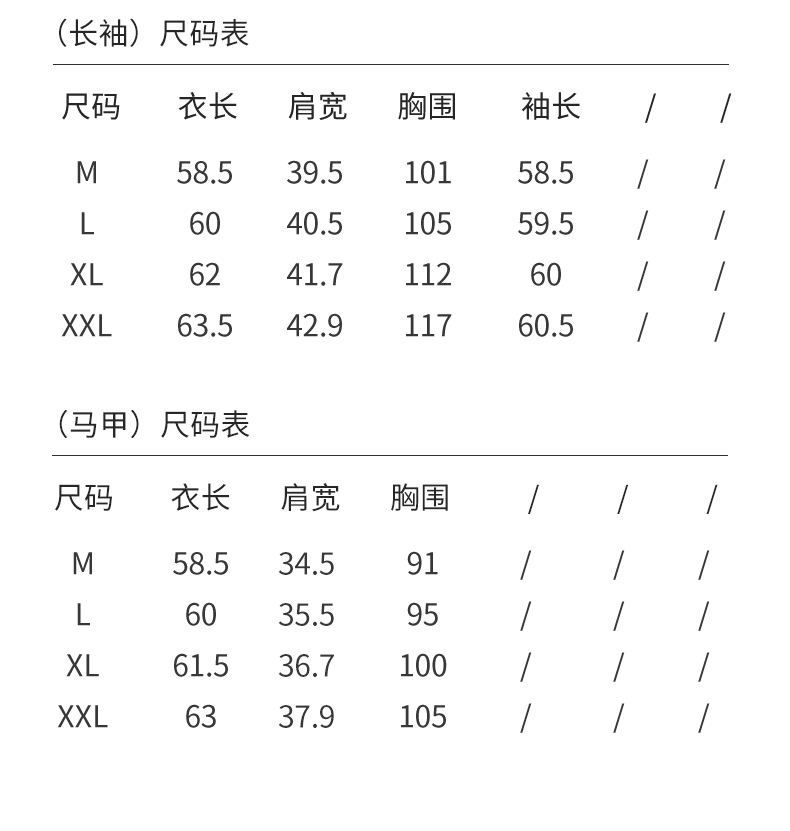 （长袖）尺码表

| 尺码 | 衣长 | 肩宽 | 胸围 | 袖长 | / | / |
|---|---|---|---|---|---|---|
| M | 58.5 | 39.5 | 101 | 58.5 | / | / |
| L | 60 | 40.5 | 105 | 59.5 | / | / |
| XL | 62 | 41.7 | 112 | 60 | / | / |
| XXL | 63.5 | 42.9 | 117 | 60.5 | / | / |

（马甲）尺码表

| 尺码 | 衣长 | 肩宽 | 胸围 | / | / | / |
|---|---|---|---|---|---|---|
| M | 58.5 | 34.5 | 91 | / | / | / |
| L | 60 | 35.5 | 95 | / | / | / |
| XL | 61.5 | 36.7 | 100 | / | / | / |
| XXL | 63 | 37.9 | 105 | / | / | / |